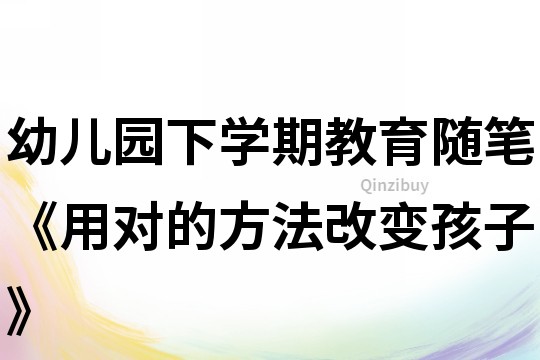 幼儿园下学期教育随笔《用对的方法改变孩子》

Qinzibuy